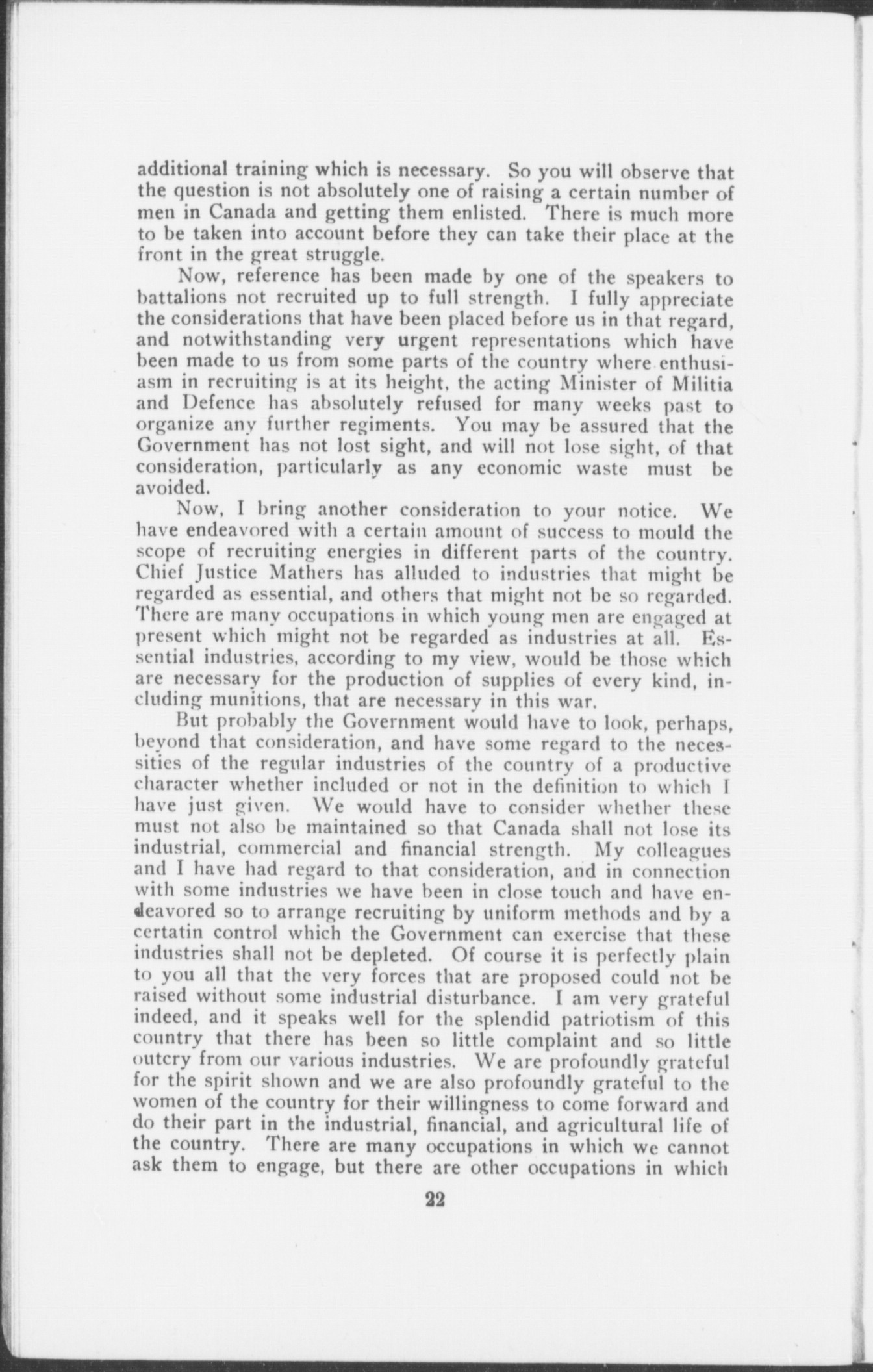 additional training which is necessary. So you will observe that the question is not absolutely one of raising a certain number of men in Canada and getting them enlisted. There is much more to be taken into account before they can take their place at the front in the great struggle.

Now, reference has been made by one of the speakers to battalions not recruited up to full strength. I fully appreciate the considerations that have been placed before us in that regard, and notwithstanding very urgent representations which have been made to us from some parts of the country where enthusiasm in recruiting is at its height, the acting Minister of Militia and Defence has absolutely refused for many weeks past to organize any further regiments. You may be assured that the Government has not lost sight, and will not lose sight, of that consideration, particularly as any economic waste must be avoided.

Now, I bring another consideration to your notice. We have endeavored with a certain amount of success to mould the scope of recruiting energies in different parts of the country. Chief Justice Mathers has alluded to industries that might be regarded as essential, and others that might not be so regarded. There are many occupations in which young men are engaged at present which might not be regarded as industries at all. Essential industries, according to my view, would be those which are necessary for the production of supplies of every kind, including munitions, that are necessary in this war.

But probably the Government would have to look, perhaps, beyond that consideration, and have some regard to the necessities of the regular industries of the country of a productive character whether included or not in the definition to which I have just given. We would have to consider whether these must not also be maintained so that Canada shall not lose its industrial, commercial and financial strength. My colleagues and I have had regard to that consideration, and in connection with some industries we have been in close touch and have endeavored so to arrange recruiting by uniform methods and by a certatin control which the Government can exercise that these industries shall not be depleted. Of course it is perfectly plain to you all that the very forces that are proposed could not be raised without some industrial disturbance. I am very grateful indeed, and it speaks well for the splendid patriotism of this country that there has been so little complaint and so little outcry from our various industries. We are profoundly grateful for the spirit shown and we are also profoundly grateful to the women of the country for their willingness to come forward and do their part in the industrial, financial, and agricultural life of the country. There are many occupations in which we cannot ask them to engage, but there are other occupations in which

22